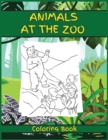 ANIMALS AT THE ZOO

Coloring Book